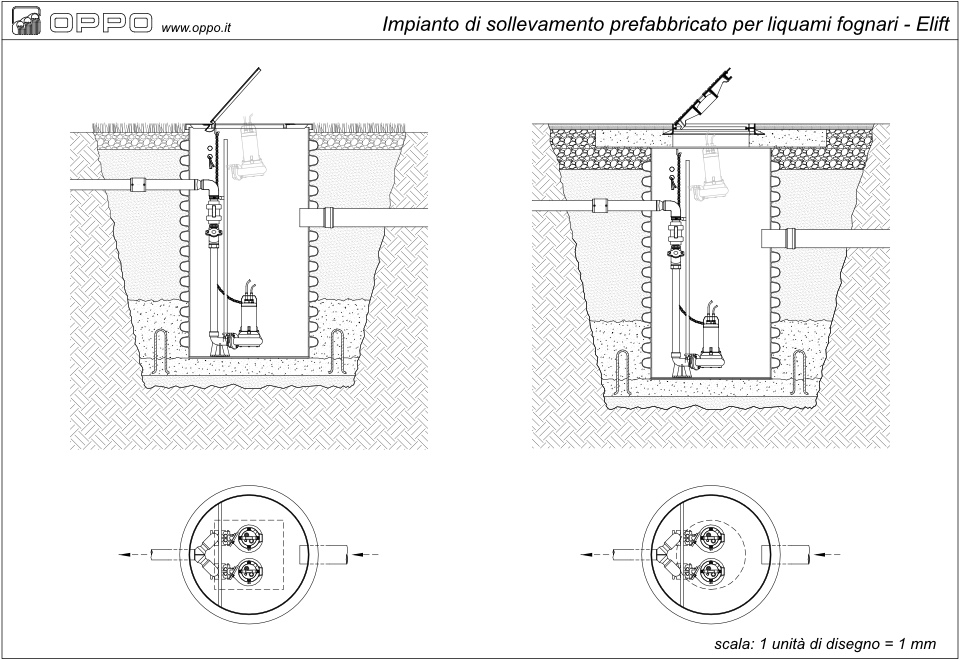 OPPO www.oppo.it

Impianto di sollevamento prefabbricato per liquami fognari - Elift

scala: 1 unità di disegno = 1 mm